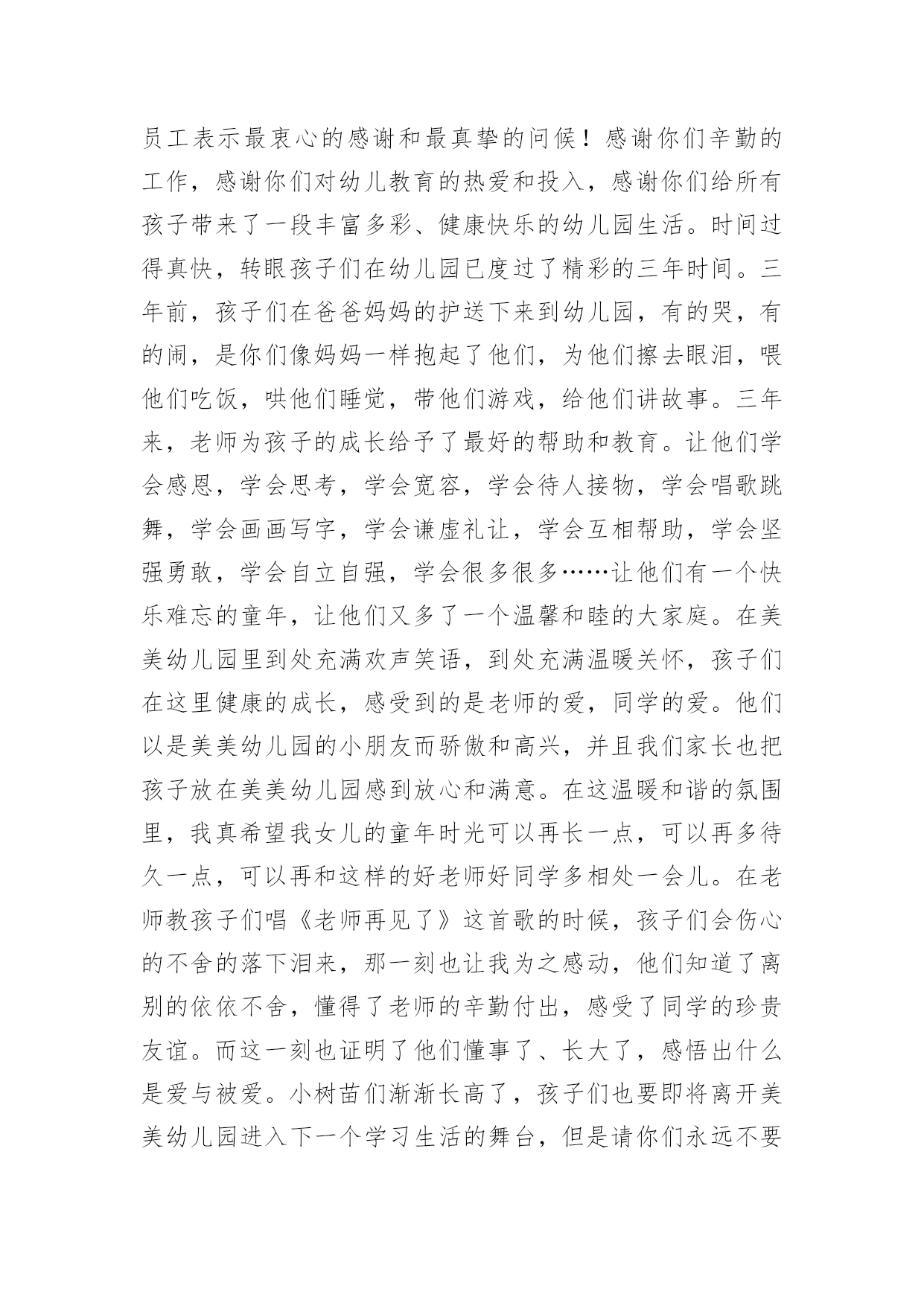 员工表示最衷心的感谢和最真挚的问候！感谢你们辛勤的工作，感谢你们对幼儿教育的热爱和投入，感谢你们给所有孩子带来了一段丰富多彩、健康快乐的幼儿园生活。时间过得真快，转眼孩子们在幼儿园已度过了精彩的三年时间。三年前，孩子们在爸爸妈妈的护送下来到幼儿园，有的哭，有的闹，是你们像妈妈一样抱起了他们，为他们擦去眼泪，喂他们吃饭，哄他们睡觉，带他们游戏，给他们讲故事。三年来，老师为孩子的成长给予了最好的帮助和教育。让他们学会感恩，学会思考，学会宽容，学会待人接物，学会唱歌跳舞，学会画画写字，学会谦虚礼让，学会互相帮助，学会坚强勇敢，学会自立自强，学会很多很多……让他们有一个快乐难忘的童年，让他们又多了一个温馨和睦的大家庭。在美美幼儿园里到处充满欢声笑语，到处充满温暖关怀，孩子们在这里健康的成长，感受到的是老师的爱，同学的爱。他们以是美美幼儿园的小朋友而骄傲和高兴，并且我们家长也把孩子放在美美幼儿园感到放心和满意。在这温暖和谐的氛围里，我真希望我女儿的童年时光可以再长一点，可以再多待久一点，可以再和这样的好老师好同学多相处一会儿。在老师教孩子们唱《老师再见了》这首歌的时候，孩子们会伤心的不舍的落下泪来，那一刻也让我为之感动，他们知道了离别的依依不舍，懂得了老师的辛勤付出，感受了同学的珍贵友谊。而这一刻也证明了他们懂事了、长大了，感悟出什么是爱与被爱。小树苗们渐渐长高了，孩子们也要即将离开美美幼儿园进入下一个学习生活的舞台，但是请你们永远不要